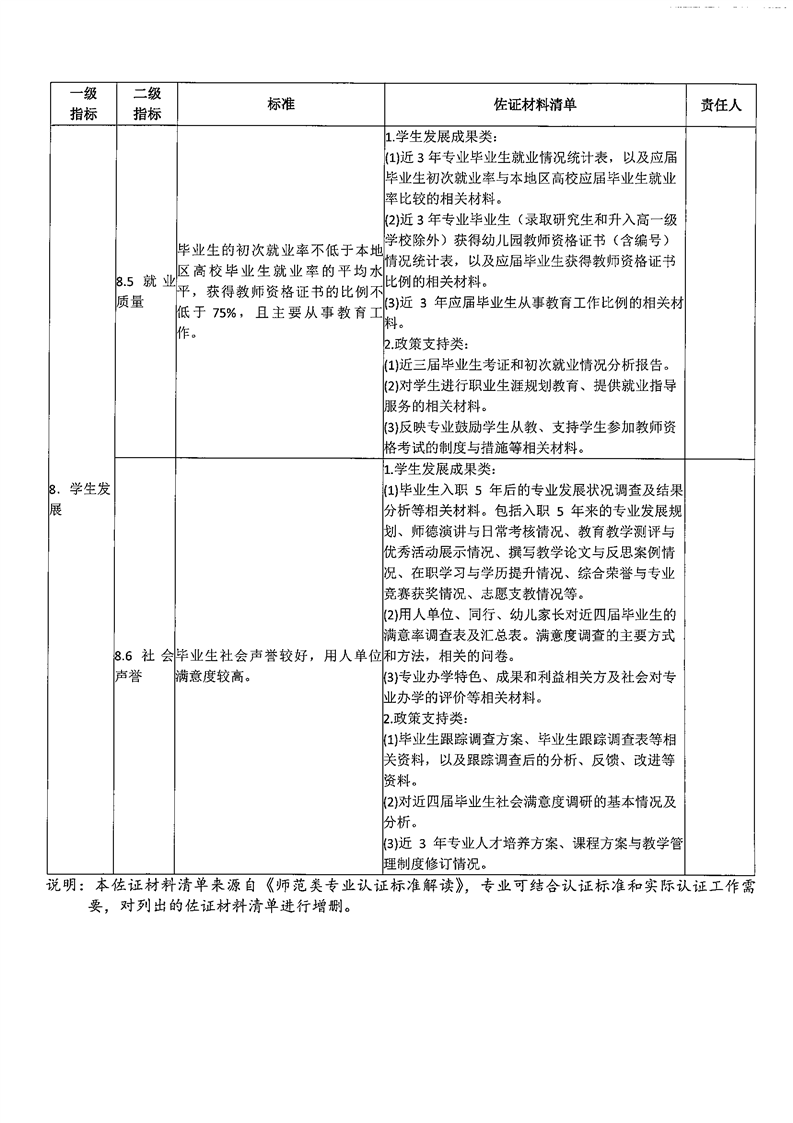 | 一级指标 | 二级指标 | 标准 | 佐证材料清单 | 责任人 |
|---|---|---|---|---|
| 8. 学生发展 | 8.5 就业质量 | 毕业生的初次就业率不低于本地区高校毕业生就业率的平均水平，获得教师资格证书的比例不低于 75%，且主要从事教育工作。 | 1.学生发展成果类：<br>(1)近 3 年专业毕业生就业情况统计表，以及应届毕业生初次就业率与本地区高校应届毕业生就业率比较的相关材料。<br>(2)近 3 年专业毕业生（录取研究生和升入高一级学校除外）获得幼儿园教师资格证书（含编号）情况统计表，以及应届毕业生获得教师资格证书比例的相关材料。<br>(3)近 3 年应届毕业生从事教育工作比例的相关材料。<br>2.政策支持类：<br>(1)近三届毕业生考证和初次就业情况分析报告。<br>(2)对学生进行职业生涯规划教育、提供就业指导服务的相关材料。<br>(3)反映专业鼓励学生从教、支持学生参加教师资格考试的制度与措施等相关材料。 | |
| | 8.6 社会声誉 | 毕业生社会声誉较好，用人单位满意度较高。 | 1.学生发展成果类：<br>(1)毕业生入职 5 年后的专业发展状况调查及结果分析等相关材料。包括入职 5 年来的专业发展规划、师德演讲与日常考核情况、教育教学测评与优秀活动展示情况、撰写教学论文与反思案例情况、在职学习与学历提升情况、综合荣誉与专业竞赛获奖情况、志愿支教情况等。<br>(2)用人单位、同行、幼儿家长对近四届毕业生的满意率调查表及汇总表。满意度调查的主要方式和方法，相关的问卷。<br>(3)专业办学特色、成果和利益相关方及社会对专业办学的评价等相关材料。<br>2.政策支持类：<br>(1)毕业生跟踪调查方案、毕业生跟踪调查表等相关资料，以及跟踪调查后的分析、反馈、改进等资料。<br>(2)对近四届毕业生社会满意度调研的基本情况及分析。<br>(3)近 3 年专业人才培养方案、课程方案与教学管理制度修订情况。 | |

说明：本佐证材料清单来源自《师范类专业认证标准解读》，专业可结合认证标准和实际认证工作需要，对列出的佐证材料清单进行增删。